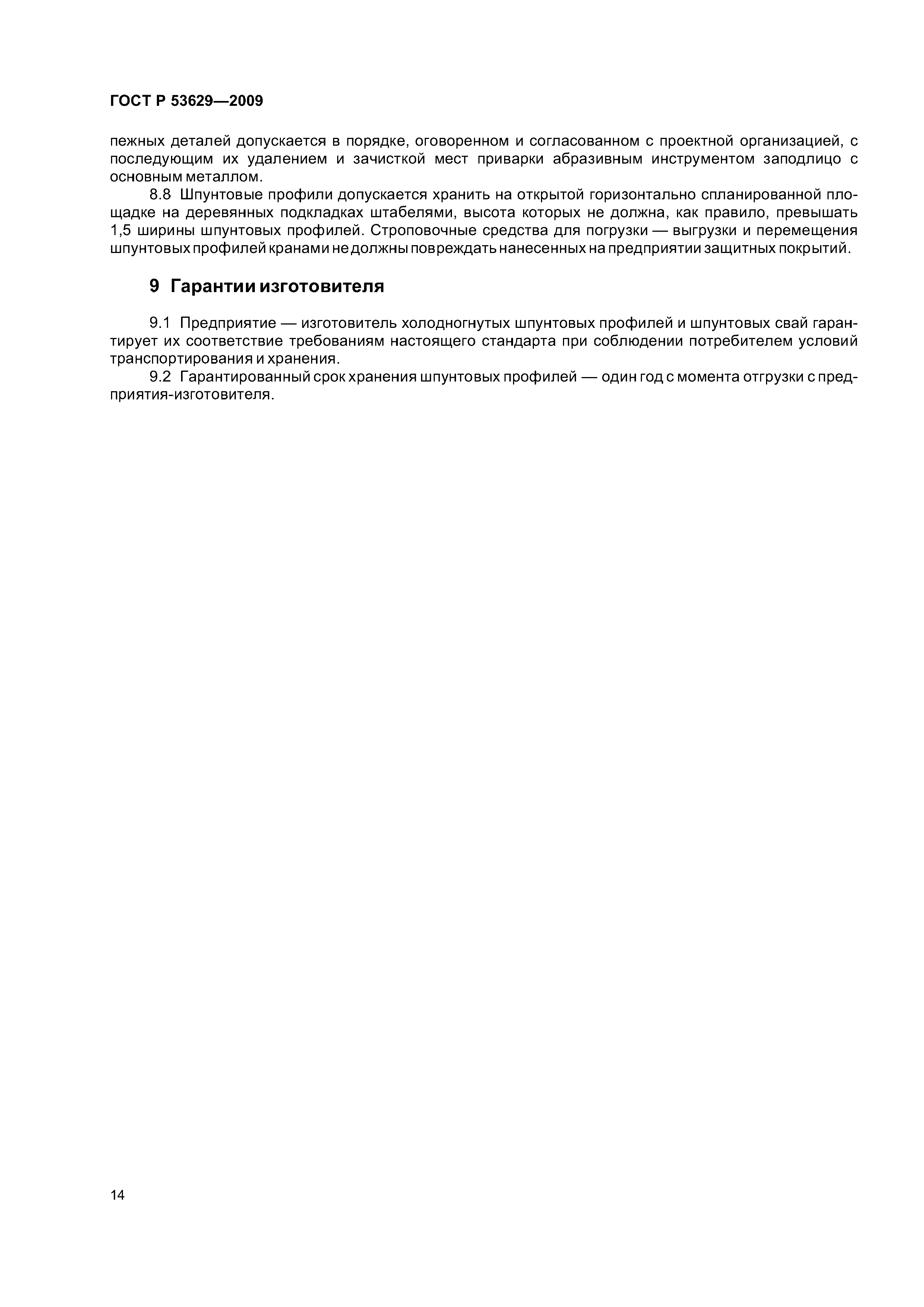 ГОСТ Р 53629—2009

пежных деталей допускается в порядке, оговоренном и согласованном с проектной организацией, с последующим их удалением и зачисткой мест приварки абразивным инструментом заподлицо с основным металлом.

8.8 Шпунтовые профили допускается хранить на открытой горизонтально спланированной площадке на деревянных подкладках штабелями, высота которых не должна, как правило, превышать 1,5 ширины шпунтовых профилей. Строповочные средства для погрузки — выгрузки и перемещения шпунтовых профилей кранами не должны повреждать нанесенных на предприятии защитных покрытий.

9 Гарантии изготовителя

9.1 Предприятие — изготовитель холодногнутых шпунтовых профилей и шпунтовых свай гарантирует их соответствие требованиям настоящего стандарта при соблюдении потребителем условий транспортирования и хранения.

9.2 Гарантированный срок хранения шпунтовых профилей — один год с момента отгрузки с предприятия-изготовителя.

14